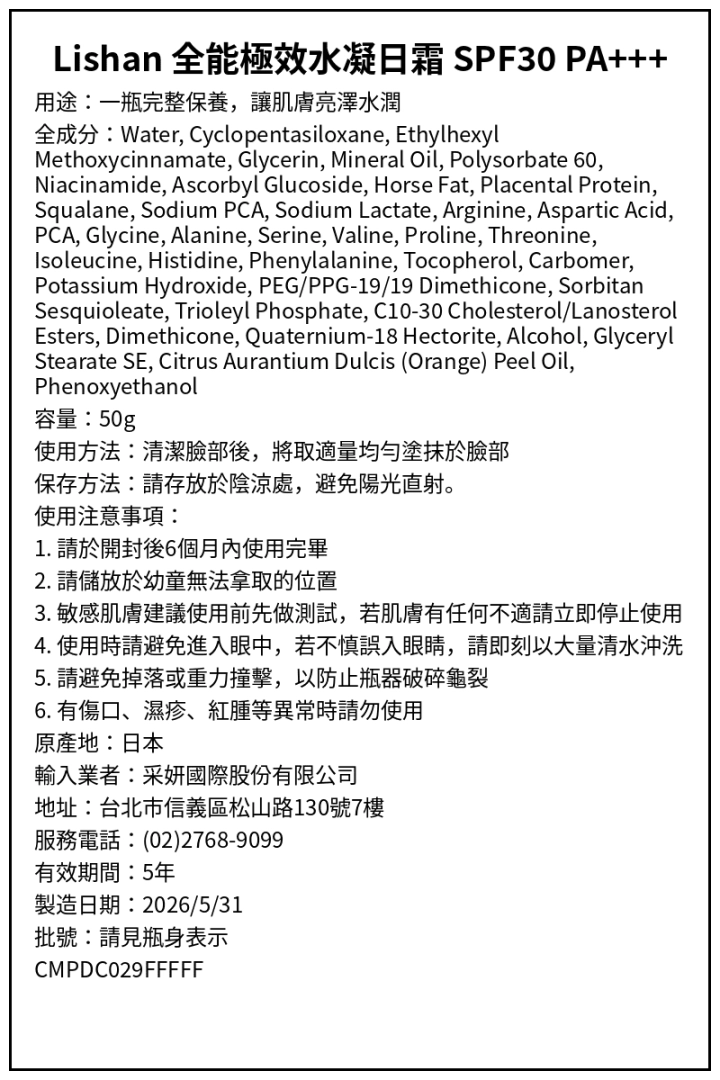 Lishan 全能極效水凝日霜 SPF30 PA+++

用途：一瓶完整保養，讓肌膚亮澤水潤

全成分：Water, Cyclopentasiloxane, Ethylhexyl Methoxycinnamate, Glycerin, Mineral Oil, Polysorbate 60, Niacinamide, Ascorbyl Glucoside, Horse Fat, Placental Protein, Squalane, Sodium PCA, Sodium Lactate, Arginine, Aspartic Acid, PCA, Glycine, Alanine, Serine, Valine, Proline, Threonine, Isoleucine, Histidine, Phenylalanine, Tocopherol, Carbomer, Potassium Hydroxide, PEG/PPG-19/19 Dimethicone, Sorbitan Sesquioleate, Trioleyl Phosphate, C10-30 Cholesterol/Lanosterol Esters, Dimethicone, Quaternium-18 Hectorite, Alcohol, Glyceryl Stearate SE, Citrus Aurantium Dulcis (Orange) Peel Oil, Phenoxyethanol

容量：50g

使用方法：清潔臉部後，將取適量均勻塗抹於臉部

保存方法：請存放於陰涼處，避免陽光直射。

使用注意事項：

1. 請於開封後6個月內使用完畢

2. 請儲放於幼童無法拿取的位置

3. 敏感肌膚建議使用前先做測試，若肌膚有任何不適請立即停止使用

4. 使用時請避免進入眼中，若不慎誤入眼睛，請即刻以大量清水沖洗

5. 請避免掉落或重力撞擊，以防止瓶器破碎龜裂

6. 有傷口、濕疹、紅腫等異常時請勿使用

原產地：日本

輸入業者：采妍國際股份有限公司

地址：台北市信義區松山路130號7樓

服務電話：(02)2768-9099

有效期間：5年

製造日期：2026/5/31

批號：請見瓶身表示

CMPDC029FFFFF